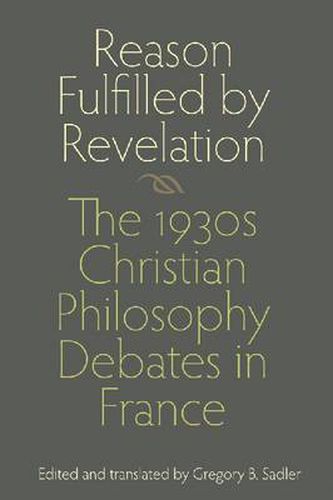 Reason Fulfilled by Revelation

The 1930s Christian Philosophy Debates in France

Edited and translated by Gregory B. Sadler